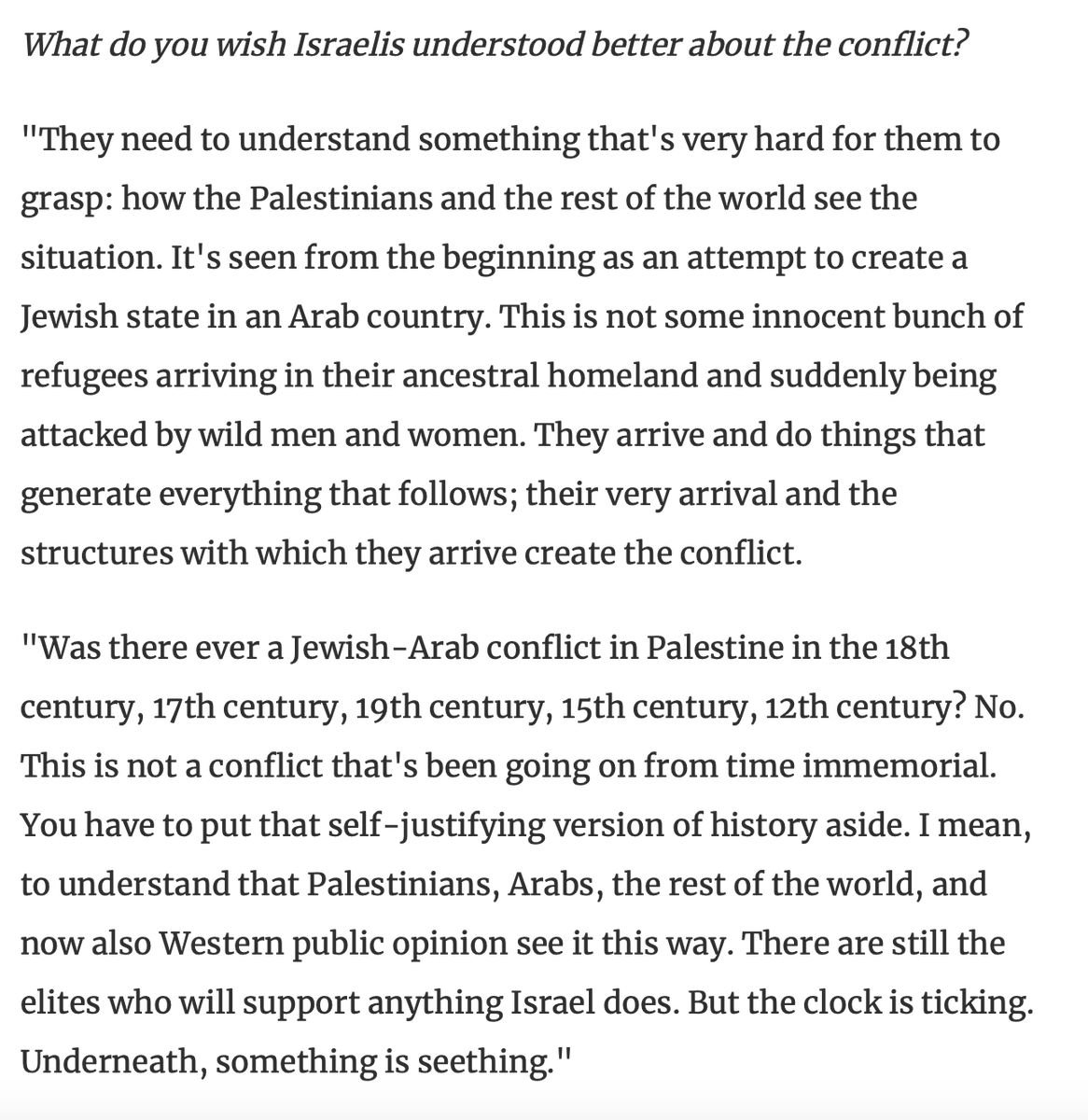 What do you wish Israelis understood better about the conflict?

"They need to understand something that's very hard for them to grasp: how the Palestinians and the rest of the world see the situation. It's seen from the beginning as an attempt to create a Jewish state in an Arab country. This is not some innocent bunch of refugees arriving in their ancestral homeland and suddenly being attacked by wild men and women. They arrive and do things that generate everything that follows; their very arrival and the structures with which they arrive create the conflict.

"Was there ever a Jewish-Arab conflict in Palestine in the 18th century, 17th century, 19th century, 15th century, 12th century? No. This is not a conflict that's been going on from time immemorial. You have to put that self-justifying version of history aside. I mean, to understand that Palestinians, Arabs, the rest of the world, and now also Western public opinion see it this way. There are still the elites who will support anything Israel does. But the clock is ticking. Underneath, something is seething."